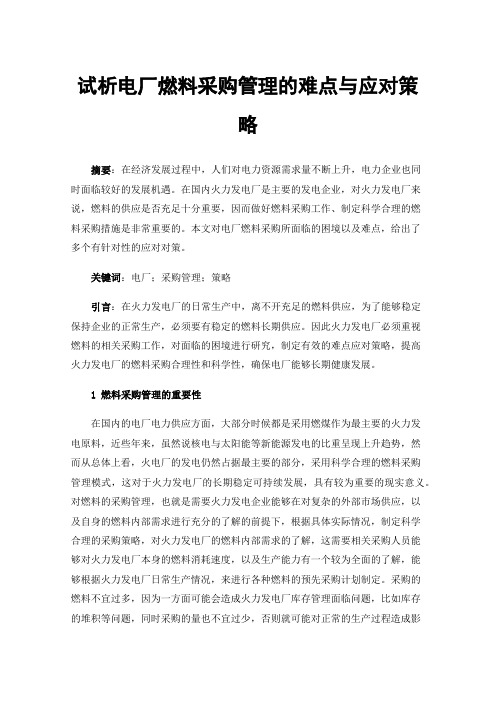 试析电厂燃料采购管理的难点与应对策略

摘要：在经济发展过程中，人们对电力资源需求量不断上升，电力企业也同时面临较好的发展机遇。在国内火力发电厂是主要的发电企业，对火力发电厂来说，燃料的供应是否充足十分重要，因而做好燃料采购工作、制定科学合理的燃料采购措施是非常重要的。本文对电厂燃料采购所面临的困境以及难点，给出了多个有针对性的应对对策。

关键词：电厂；采购管理；策略

引言：在火力发电厂的日常生产中，离不开充足的燃料供应，为了能够稳定保持企业的正常生产，必须要有稳定的燃料长期供应。因此火力发电厂必须重视燃料的相关采购工作，对面临的困境进行研究，制定有效的难点应对策略，提高火力发电厂的燃料采购合理性和科学性，确保电厂能够长期健康发展。

1 燃料采购管理的重要性

在国内的电厂电力供应方面，大部分时候都是采用燃煤作为最主要的火力发电原料，近些年来，虽然说核电与太阳能等新能源发电的比重呈现上升趋势，然而从总体上看，火电厂的发电仍然占据最主要的部分，采用科学合理的燃料采购管理模式，这对于火力发电厂的长期稳定可持续发展，具有较为重要的现实意义。对燃料的采购管理，也就是需要火力发电企业能够在对复杂的外部市场供应，以及自身的燃料内部需求进行充分的了解的前提下，根据具体实际情况，制定科学合理的采购策略，对火力发电厂的燃料内部需求的了解，这需要相关采购人员能够对火力发电厂本身的燃料消耗速度，以及生产能力有一个较为全面的了解，能够根据火力发电厂日常生产情况，来进行各种燃料的预先采购计划制定。采购的燃料不宜过多，因为一方面可能会造成火力发电厂库存管理面临问题，比如库存的堆积等问题，同时采购的量也不宜过少，否则就可能对正常的生产过程造成影